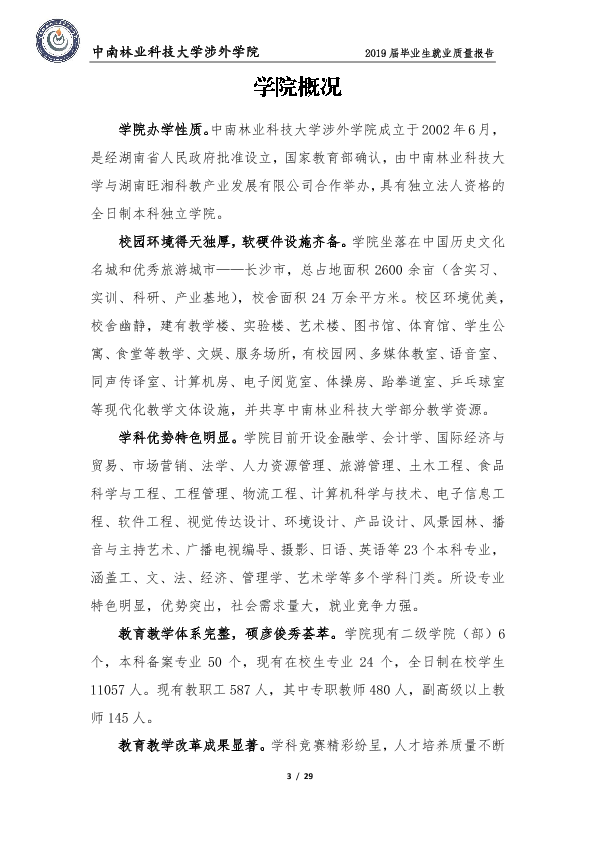 中南林业科技大学涉外学院 2019届毕业生就业质量报告

学院概况

学院办学性质。中南林业科技大学涉外学院成立于2002年6月，是经湖南省人民政府批准设立，国家教育部确认，由中南林业科技大学与湖南旺湘科教产业发展有限公司合作举办，具有独立法人资格的全日制本科独立学院。

校园环境得天独厚，软硬件设施齐备。学院坐落在中国历史文化名城和优秀旅游城市——长沙市，总占地面积2600余亩（含实习、实训、科研、产业基地），校舍面积24万余平方米。校区环境优美，校舍幽静，建有教学楼、实验楼、艺术楼、图书馆、体育馆、学生公寓、食堂等教学、文娱、服务场所，有校园网、多媒体教室、语音室、同声传译室、计算机房、电子阅览室、体操房、跆拳道室、乒乓球室等现代化教学文体设施，并共享中南林业科技大学部分教学资源。

学科优势特色明显。学院目前开设金融学、会计学、国际经济与贸易、市场营销、法学、人力资源管理、旅游管理、土木工程、食品科学与工程、工程管理、物流工程、计算机科学与技术、电子信息工程、软件工程、视觉传达设计、环境设计、产品设计、风景园林、播音与主持艺术、广播电视编导、摄影、日语、英语等23个本科专业，涵盖工、文、法、经济、管理学、艺术学等多个学科门类。所设专业特色明显，优势突出，社会需求量大，就业竞争力强。

教育教学体系完整，硕彦俊秀荟萃。学院现有二级学院（部）6个，本科备案专业50个，现有在校生专业24个，全日制在校学生11057人。现有教职工587人，其中专职教师480人，副高级以上教师145人。

教育教学改革成果显著。学科竞赛精彩纷呈，人才培养质量不断

3 / 29